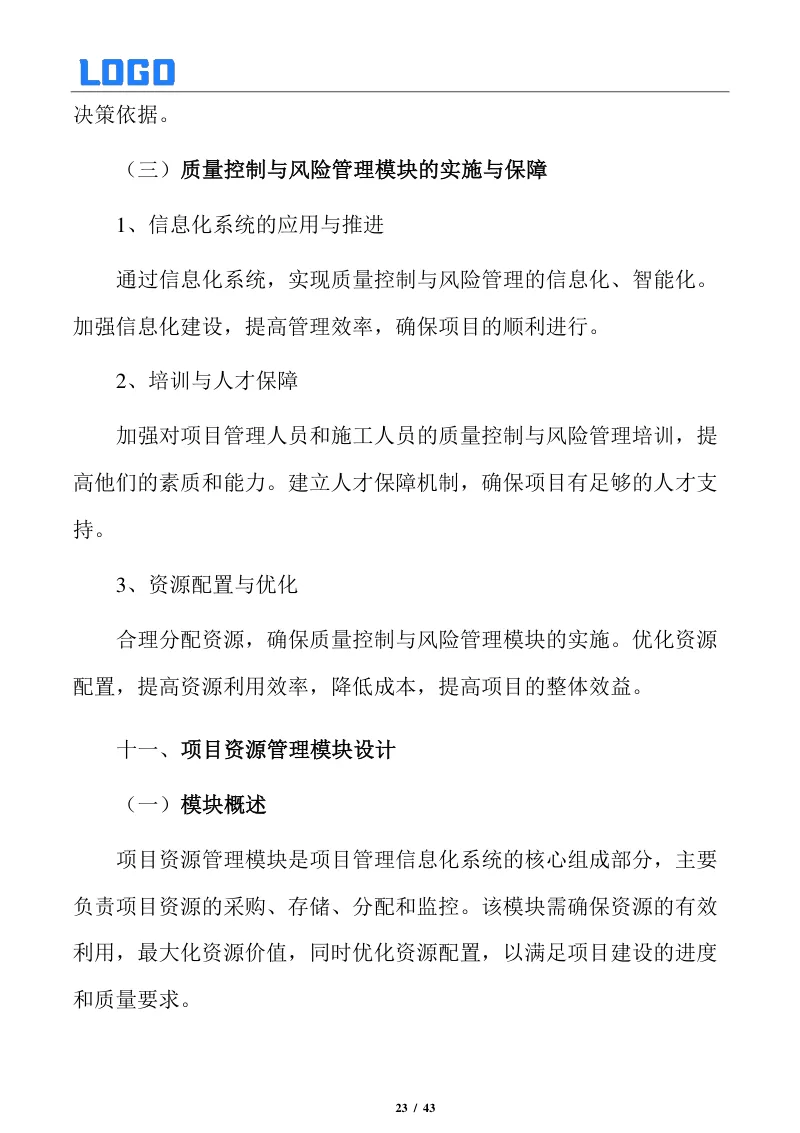 LOGO

决策依据。

（三）质量控制与风险管理模块的实施与保障

1、信息化系统的应用与推进

通过信息化系统，实现质量控制与风险管理的信息化、智能化。加强信息化建设，提高管理效率，确保项目的顺利进行。

2、培训与人才保障

加强对项目管理人员和施工人员的质量控制与风险管理培训，提高他们的素质和能力。建立人才保障机制，确保项目有足够的人才支持。

3、资源配置与优化

合理分配资源，确保质量控制与风险管理模块的实施。优化资源配置，提高资源利用效率，降低成本，提高项目的整体效益。

十一、项目资源管理模块设计

（一）模块概述

项目资源管理模块是项目管理信息化系统的核心组成部分，主要负责项目资源的采购、存储、分配和监控。该模块需确保资源的有效利用，最大化资源价值，同时优化资源配置，以满足项目建设的进度和质量要求。

23 / 43